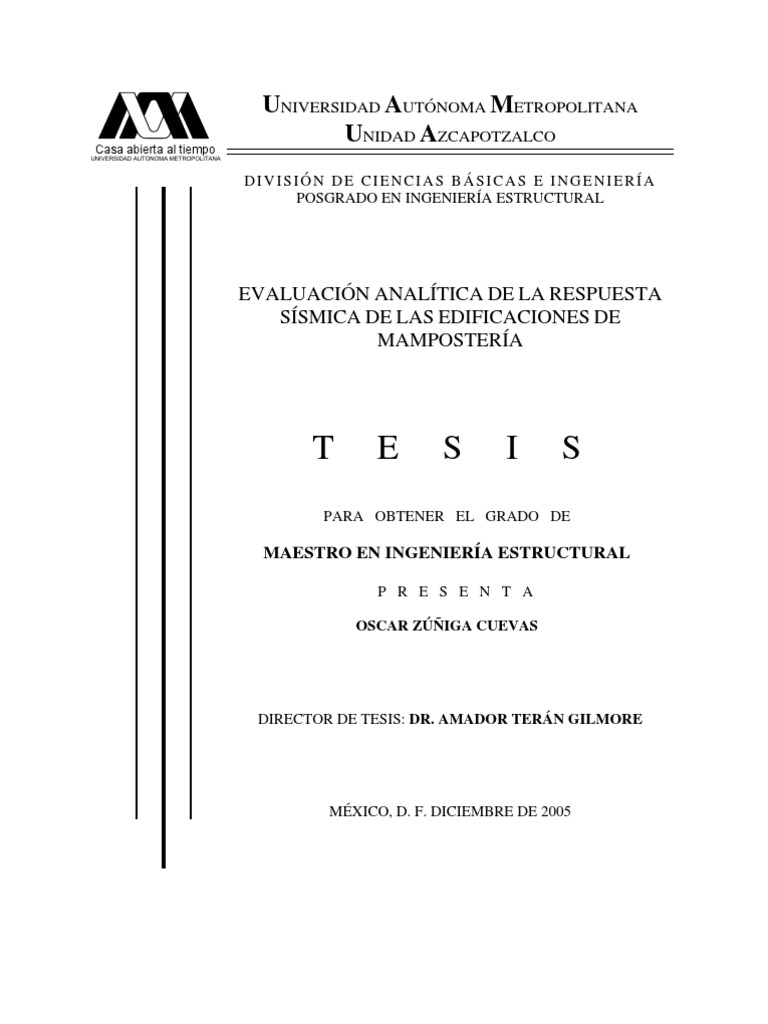 Casa abierta al tiempo
UNIVERSIDAD AUTONOMA METROPOLITANA

UNIVERSIDAD AUTÓNOMA METROPOLITANA
UNIDAD AZCAPOTZALCO

DIVISIÓN DE CIENCIAS BÁSICAS E INGENIERÍA
POSGRADO EN INGENIERÍA ESTRUCTURAL

EVALUACIÓN ANALÍTICA DE LA RESPUESTA SÍSMICA DE LAS EDIFICACIONES DE MAMPOSTERÍA

T E S I S

PARA OBTENER EL GRADO DE

MAESTRO EN INGENIERÍA ESTRUCTURAL

P R E S E N T A

OSCAR ZÚÑIGA CUEVAS

DIRECTOR DE TESIS: DR. AMADOR TERÁN GILMORE

MÉXICO, D. F. DICIEMBRE DE 2005